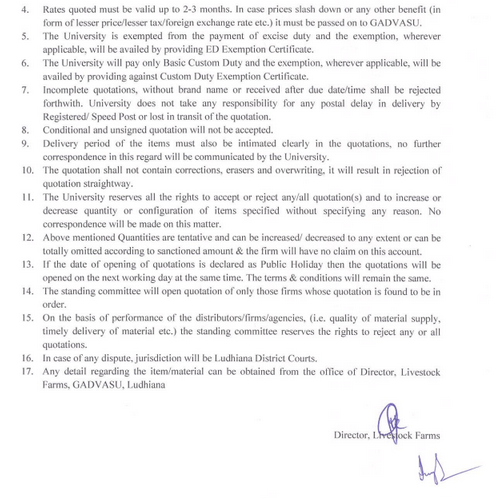 4. Rates quoted must be valid up to 2-3 months. In case prices slash down or any other benefit (in form of lesser price/lesser tax/foreign exchange rate etc.) it must be passed on to GADVASU.
5. The University is exempted from the payment of excise duty and the exemption, wherever applicable, will be availed by providing ED Exemption Certificate.
6. The University will pay only Basic Custom Duty and the exemption, wherever applicable, will be availed by providing against Custom Duty Exemption Certificate.
7. Incomplete quotations, without brand name or received after due date/time shall be rejected forthwith. University does not take any responsibility for any postal delay in delivery by Registered/ Speed Post or lost in transit of the quotation.
8. Conditional and unsigned quotation will not be accepted.
9. Delivery period of the items must also be intimated clearly in the quotations, no further correspondence in this regard will be communicated by the University.
10. The quotation shall not contain corrections, erasers and overwriting, it will result in rejection of quotation straightway.
11. The University reserves all the rights to accept or reject any/all quotation(s) and to increase or decrease quantity or configuration of items specified without specifying any reason. No correspondence will be made on this matter.
12. Above mentioned Quantities are tentative and can be increased/ decreased to any extent or can be totally omitted according to sanctioned amount & the firm will have no claim on this account.
13. If the date of opening of quotations is declared as Public Holiday then the quotations will be opened on the next working day at the same time. The terms & conditions will remain the same.
14. The standing committee will open quotation of only those firms whose quotation is found to be in order.
15. On the basis of performance of the distributors/firms/agencies, (i.e. quality of material supply, timely delivery of material etc.) the standing committee reserves the rights to reject any or all quotations.
16. In case of any dispute, jurisdiction will be Ludhiana District Courts.
17. Any detail regarding the item/material can be obtained from the office of Director, Livestock Farms, GADVASU, Ludhiana

Director, Livestock Farms